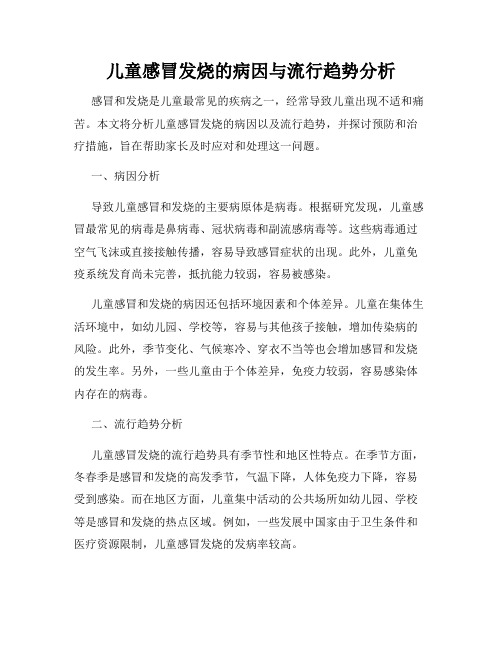 儿童感冒发烧的病因与流行趋势分析

感冒和发烧是儿童最常见的疾病之一，经常导致儿童出现不适和痛苦。本文将分析儿童感冒发烧的病因以及流行趋势，并探讨预防和治疗措施，旨在帮助家长及时应对和处理这一问题。

一、病因分析

导致儿童感冒和发烧的主要病原体是病毒。根据研究发现，儿童感冒最常见的病毒是鼻病毒、冠状病毒和副流感病毒等。这些病毒通过空气飞沫或直接接触传播，容易导致感冒症状的出现。此外，儿童免疫系统发育尚未完善，抵抗能力较弱，容易被感染。

儿童感冒和发烧的病因还包括环境因素和个体差异。儿童在集体生活环境中，如幼儿园、学校等，容易与其他孩子接触，增加传染病的风险。此外，季节变化、气候寒冷、穿衣不当等也会增加感冒和发烧的发生率。另外，一些儿童由于个体差异，免疫力较弱，容易感染体内存在的病毒。

二、流行趋势分析

儿童感冒发烧的流行趋势具有季节性和地区性特点。在季节方面，冬春季是感冒和发烧的高发季节，气温下降，人体免疫力下降，容易受到感染。而在地区方面，儿童集中活动的公共场所如幼儿园、学校等是感冒和发烧的热点区域。例如，一些发展中国家由于卫生条件和医疗资源限制，儿童感冒发烧的发病率较高。